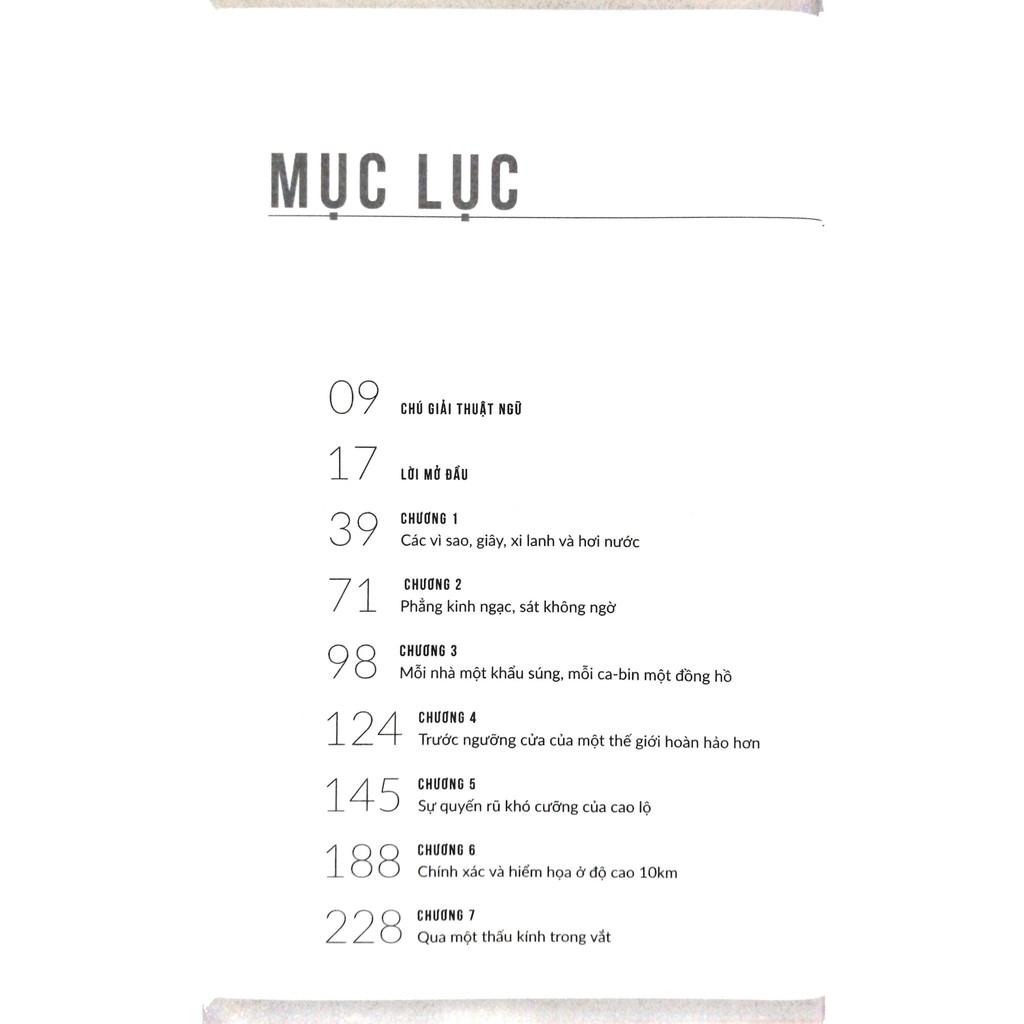 MỤC LỤC

09 CHÚ GIẢI THUẬT NGỮ

17 LỜI MỞ ĐẦU

39 CHƯƠNG 1
Các vì sao, giây, xi lanh và hơi nước

71 CHƯƠNG 2
Phẳng kinh ngạc, sát không ngờ

98 CHƯƠNG 3
Mỗi nhà một khẩu súng, mỗi ca-bin một đồng hồ

124 CHƯƠNG 4
Trước ngưỡng cửa của một thế giới hoàn hảo hơn

145 CHƯƠNG 5
Sự quyến rũ khó cưỡng của cao lộ

188 CHƯƠNG 6
Chính xác và hiểm họa ở độ cao 10km

228 CHƯƠNG 7
Qua một thấu kính trong vắt